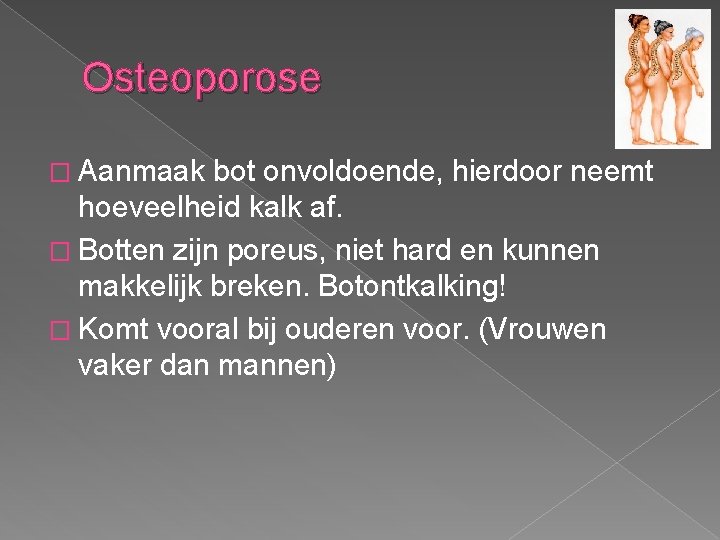 Osteoporose

□ Aanmaak bot onvoldoende, hierdoor neemt hoeveelheid kalk af.

□ Botten zijn poreus, niet hard en kunnen makkelijk breken. Botontkalking!

□ Komt vooral bij ouderen voor. (Vrouwen vaker dan mannen)